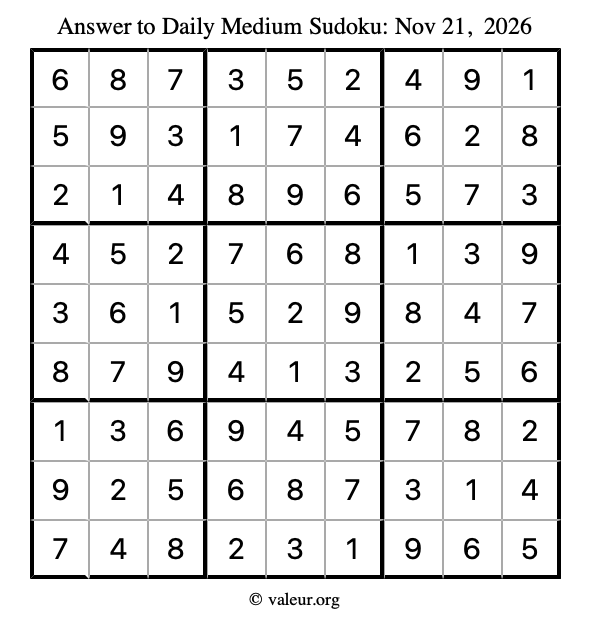 Answer to Daily Medium Sudoku: Nov 21, 2026

| | | | | | | | | |
|---|---|---|---|---|---|---|---|---|
| 6 | 8 | 7 | 3 | 5 | 2 | 4 | 9 | 1 |
| 5 | 9 | 3 | 1 | 7 | 4 | 6 | 2 | 8 |
| 2 | 1 | 4 | 8 | 9 | 6 | 5 | 7 | 3 |
| 4 | 5 | 2 | 7 | 6 | 8 | 1 | 3 | 9 |
| 3 | 6 | 1 | 5 | 2 | 9 | 8 | 4 | 7 |
| 8 | 7 | 9 | 4 | 1 | 3 | 2 | 5 | 6 |
| 1 | 3 | 6 | 9 | 4 | 5 | 7 | 8 | 2 |
| 9 | 2 | 5 | 6 | 8 | 7 | 3 | 1 | 4 |
| 7 | 4 | 8 | 2 | 3 | 1 | 9 | 6 | 5 |

© valeur.org